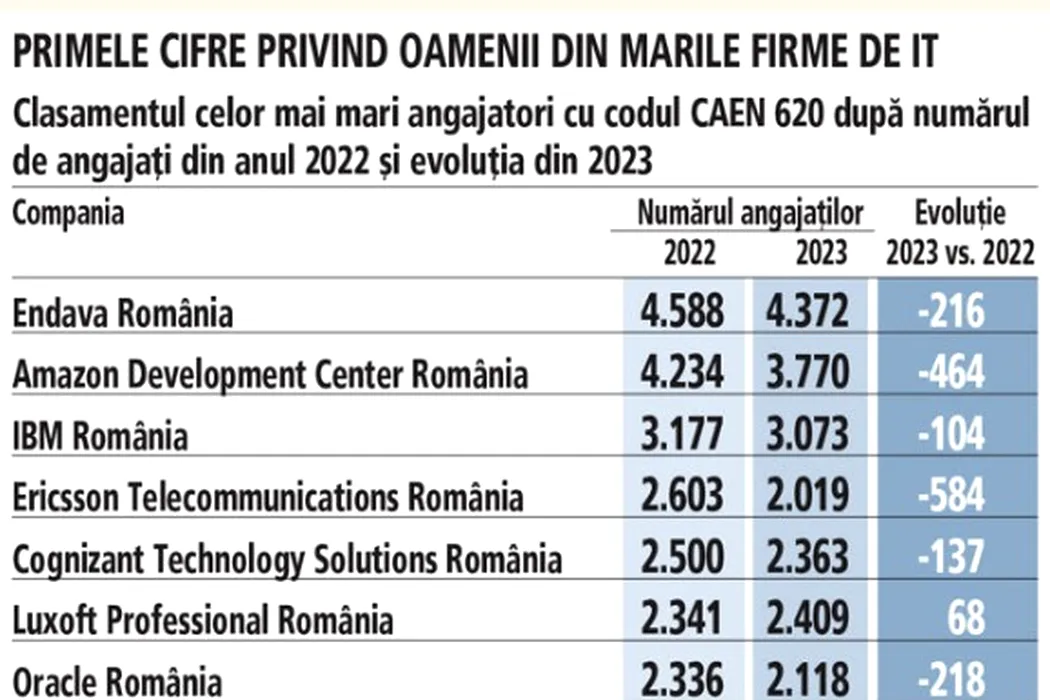 PRIMELE CIFRE PRIVIND OAMENII DIN MARILE FIRME DE IT

Clasamentul celor mai mari angajatori cu codul CAEN 620 după numărul de angajați din anul 2022 și evoluția din 2023

| Compania | Numărul angajaților 2022 | Numărul angajaților 2023 | Evoluție 2023 vs. 2022 |
|---|---|---|---|
| Endava România | 4.588 | 4.372 | -216 |
| Amazon Development Center România | 4.234 | 3.770 | -464 |
| IBM România | 3.177 | 3.073 | -104 |
| Ericsson Telecommunications România | 2.603 | 2.019 | -584 |
| Cognizant Technology Solutions România | 2.500 | 2.363 | -137 |
| Luxoft Professional România | 2.341 | 2.409 | 68 |
| Oracle România | 2.336 | 2.118 | -218 |